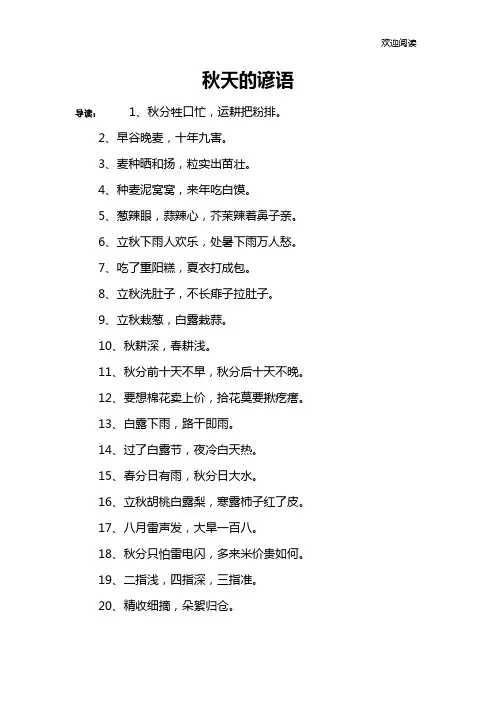 欢迎阅读

秋天的谚语

导读： 1、秋分牲口忙，运耕把粉排。

2、早谷晚麦，十年九害。

3、麦种晒和扬，粒实出苗壮。

4、种麦泥窝窝，来年吃白馍。

5、葱辣眼，蒜辣心，芥茉辣着鼻子亲。

6、立秋下雨人欢乐，处暑下雨万人愁。

7、吃了重阳糕，夏衣打成包。

8、立秋洗肚子，不长痱子拉肚子。

9、立秋栽葱，白露栽蒜。

10、秋耕深，春耕浅。

11、秋分前十天不早，秋分后十天不晚。

12、要想棉花卖上价，拾花莫要揪疙瘩。

13、白露下雨，路干即雨。

14、过了白露节，夜冷白天热。

15、春分日有雨，秋分日大水。

16、立秋胡桃白露梨，寒露柿子红了皮。

17、八月雷声发，大旱一百八。

18、秋分只怕雷电闪，多来米价贵如何。

19、二指浅，四指深，三指准。

20、精收细摘，朵絮归仓。